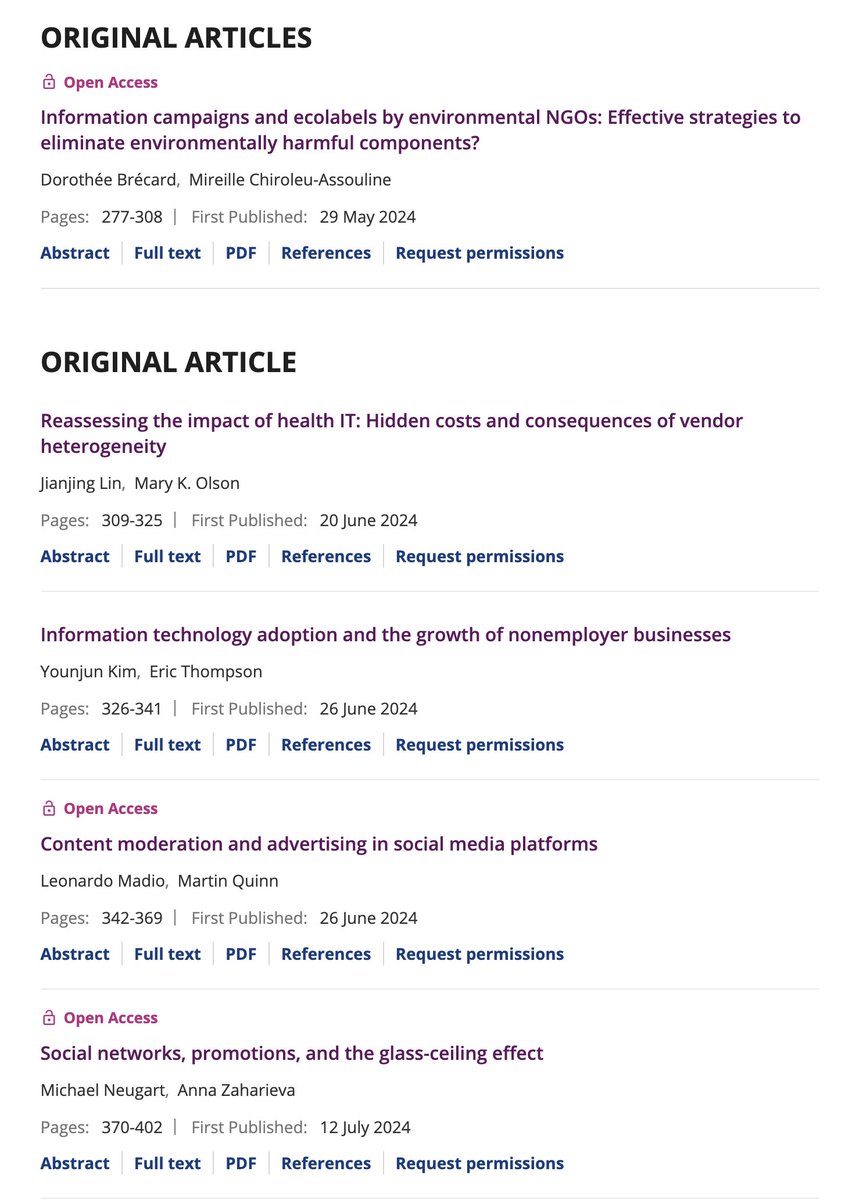 ORIGINAL ARTICLES

Open Access

Information campaigns and ecolabels by environmental NGOs: Effective strategies to eliminate environmentally harmful components?

Dorothée Brécard, Mireille Chiroleu-Assouline

Pages: 277-308 | First Published: 29 May 2024

Abstract | Full text | PDF | References | Request permissions

ORIGINAL ARTICLE

Reassessing the impact of health IT: Hidden costs and consequences of vendor heterogeneity

Jianjing Lin, Mary K. Olson

Pages: 309-325 | First Published: 20 June 2024

Abstract | Full text | PDF | References | Request permissions

Information technology adoption and the growth of nonemployer businesses

Younjun Kim, Eric Thompson

Pages: 326-341 | First Published: 26 June 2024

Abstract | Full text | PDF | References | Request permissions

Open Access

Content moderation and advertising in social media platforms

Leonardo Madio, Martin Quinn

Pages: 342-369 | First Published: 26 June 2024

Abstract | Full text | PDF | References | Request permissions

Open Access

Social networks, promotions, and the glass-ceiling effect

Michael Neugart, Anna Zaharieva

Pages: 370-402 | First Published: 12 July 2024

Abstract | Full text | PDF | References | Request permissions